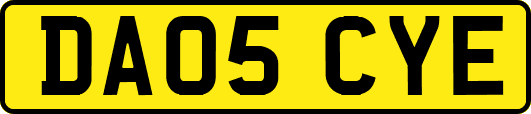 DA05 CYE